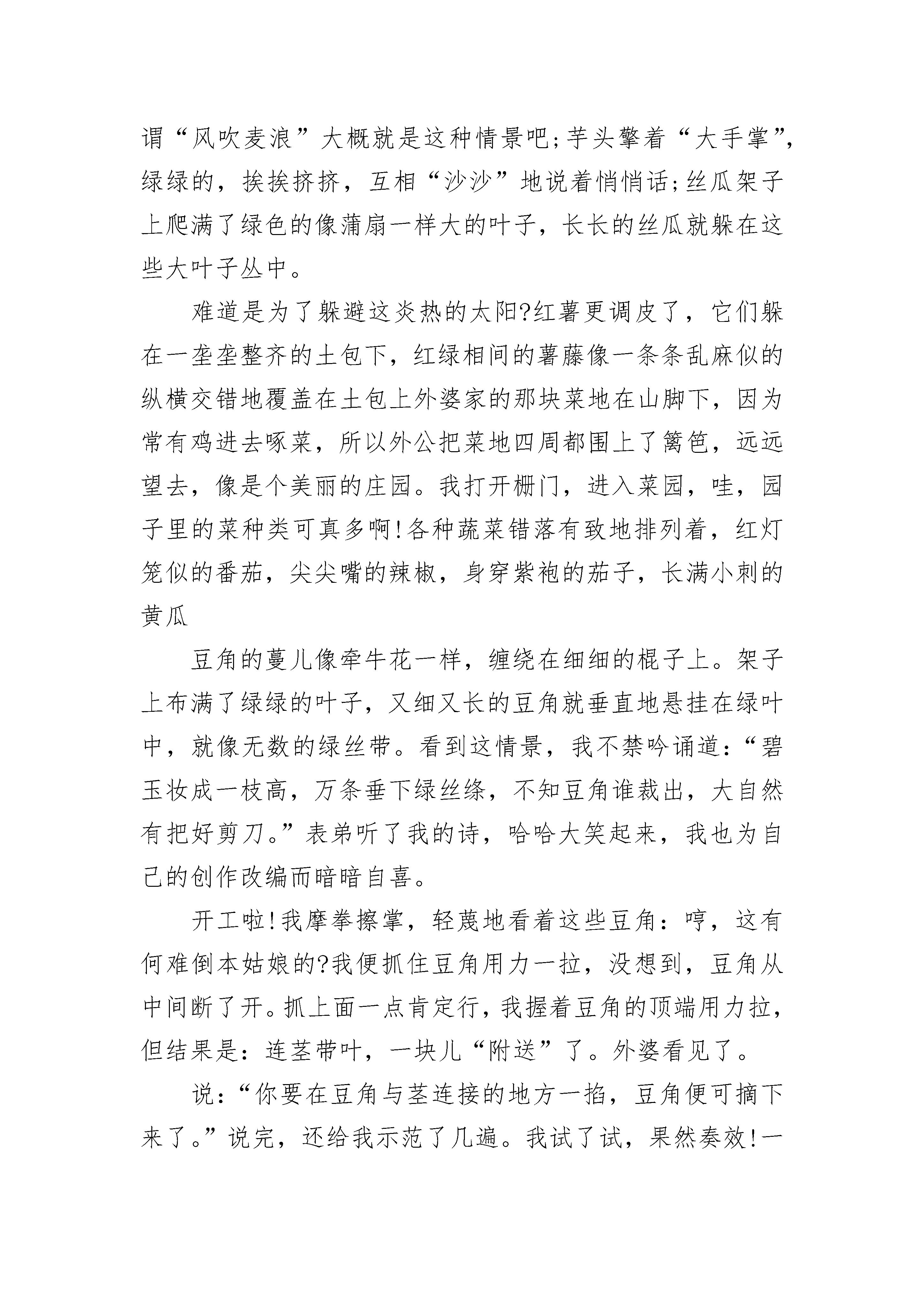 谓“风吹麦浪”大概就是这种情景吧;芋头擎着“大手掌”,绿绿的，挨挨挤挤，互相“沙沙”地说着悄悄话;丝瓜架子上爬满了绿色的像蒲扇一样大的叶子，长长的丝瓜就躲在这些大叶子丛中。

难道是为了躲避这炎热的太阳?红薯更调皮了，它们躲在一垄垄整齐的土包下，红绿相间的薯藤像一条条乱麻似的纵横交错地覆盖在土包上外婆家的那块菜地在山脚下，因为常有鸡进去啄菜，所以外公把菜地四周都围上了篱笆，远远望去，像是个美丽的庄园。我打开栅门，进入菜园，哇，园子里的菜种类可真多啊!各种蔬菜错落有致地排列着，红灯笼似的番茄，尖尖嘴的辣椒，身穿紫袍的茄子，长满小刺的黄瓜

豆角的蔓儿像牵牛花一样，缠绕在细细的棍子上。架子上布满了绿绿的叶子，又细又长的豆角就垂直地悬挂在绿叶中，就像无数的绿丝带。看到这情景，我不禁吟诵道:“碧玉妆成一枝高，万条垂下绿丝绦，不知豆角谁裁出，大自然有把好剪刀。”表弟听了我的诗，哈哈大笑起来，我也为自己的创作改编而暗暗自喜。

开工啦!我摩拳擦掌，轻蔑地看着这些豆角:哼，这有何难倒本姑娘的?我便抓住豆角用力一拉，没想到，豆角从中间断了开。抓上面一点肯定行，我握着豆角的顶端用力拉，但结果是:连茎带叶，一块儿“附送”了。外婆看见了。

说:“你要在豆角与茎连接的地方一掐，豆角便可摘下来了。”说完，还给我示范了几遍。我试了试，果然奏效!一